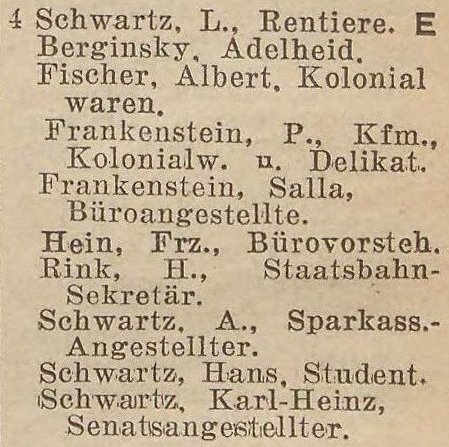 4 Schwartz, L., Rentiere. E
Berginsky, Adelheid.
Fischer, Albert, Kolonialwaren.
Frankenstein, P., Kfm., Kolonialw. u. Delikat.
Frankenstein, Salla, Büroangestellte.
Hein, Frz., Bürovorsteh.
Rink, H., Staatsbahn-Sekretär.
Schwartz, A., Sparkass.-Angestellter.
Schwartz, Hans, Student.
Schwartz, Karl-Heinz, Senatsangestellter.